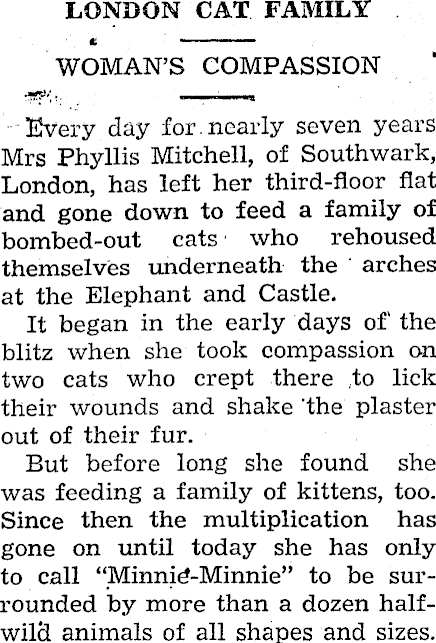 LONDON CAT FAMILY

WOMAN'S COMPASSION

Every day for nearly seven years Mrs Phyllis Mitchell, of Southwark, London, has left her third-floor flat and gone down to feed a family of bombed-out cats who rehoused themselves underneath the arches at the Elephant and Castle.

It began in the early days of the blitz when she took compassion on two cats who crept there to lick their wounds and shake the plaster out of their fur.

But before long she found she was feeding a family of kittens, too. Since then the multiplication has gone on until today she has only to call "Minnie-Minnie" to be surrounded by more than a dozen half-wild animals of all shapes and sizes.